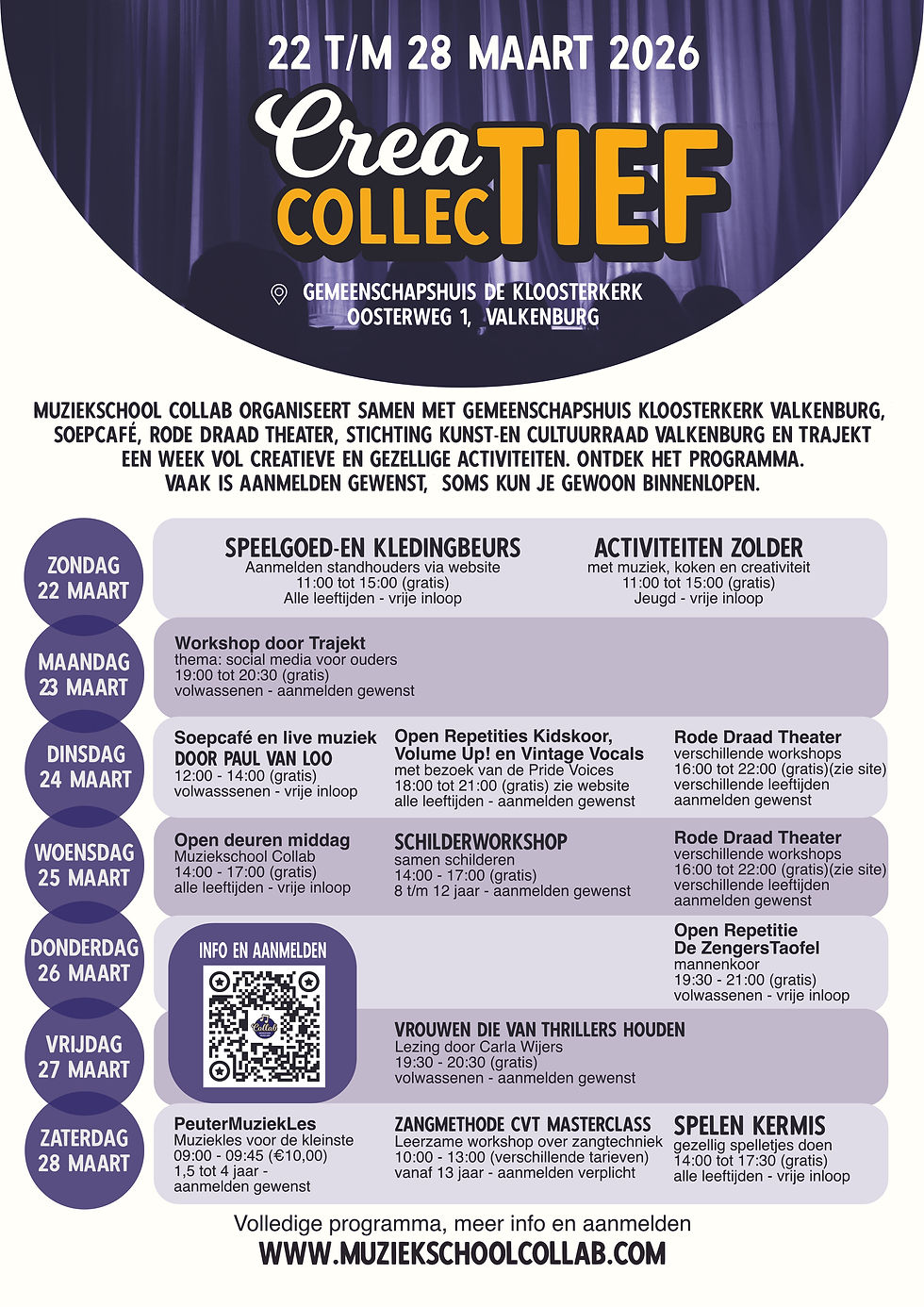 22 T/M 28 MAART 2026

Crea COLLEC TIEF

GEMEENSCHAPSHUIS DE KLOOSTERKERK
OOSTERWEG 1, VALKENBURG

MUZIEKSCHOOL COLLAB ORGANISEERT SAMEN MET GEMEENSCHAPSHUIS KLOOSTERKERK VALKENBURG, SOEPCAFÉ, RODE DRAAD THEATER, STICHTING KUNST-EN CULTUURRAAD VALKENBURG EN TRAJEKT EEN WEEK VOL CREATIEVE EN GEZELLIGE ACTIVITEITEN. ONTDEK HET PROGRAMMA. VAAK IS AANMELDEN GEWENST, SOMS KUN JE GEWOON BINNENLOPEN.

ZONDAG
22 MAART

SPEELGOED-EN KLEDINGBEURS
Aanmelden standhouders via website
11:00 tot 15:00 (gratis)
Alle leeftijden - vrije inloop

ACTIVITEITEN ZOLDER
met muziek, koken en creativiteit
11:00 tot 15:00 (gratis)
Jeugd - vrije inloop

MAANDAG
23 MAART

Workshop door Trajekt
thema: social media voor ouders
19:00 tot 20:30 (gratis)
volwassenen - aanmelden gewenst

DINSDAG
24 MAART

Soepcafé en live muziek
DOOR PAUL VAN LOO
12:00 - 14:00 (gratis)
volwasssenen - vrije inloop

Open Repetities Kidskoor,
Volume Up! en Vintage Vocals
met bezoek van de Pride Voices
18:00 tot 21:00 (gratis) zie website
alle leeftijden - aanmelden gewenst

Rode Draad Theater
verschillende workshops
16:00 tot 22:00 (gratis)(zie site)
verschillende leeftijden
aanmelden gewenst

WOENSDAG
25 MAART

Open deuren middag
Muziekschool Collab
14:00 - 17:00 (gratis)
alle leeftijden - vrije inloop

SCHILDERWORKSHOP
samen schilderen
14:00 - 17:00 (gratis)
8 t/m 12 jaar - aanmelden gewenst

Rode Draad Theater
verschillende workshops
16:00 tot 22:00 (gratis)(zie site)
verschillende leeftijden
aanmelden gewenst

DONDERDAG
26 MAART

INFO EN AANMELDEN

Open Repetitie
De ZengersTaofel
mannenkoor
19:30 - 21:00 (gratis)
volwassenen - vrije inloop

VRIJDAG
27 MAART

VROUWEN DIE VAN THRILLERS HOUDEN
Lezing door Carla Wijers
19:30 - 20:30 (gratis)
volwassenen - aanmelden gewenst

ZATERDAG
28 MAART

PeuterMuziekLes
Muziekles voor de kleinste
09:00 - 09:45 (€10,00)
1,5 tot 4 jaar -
aanmelden gewenst

ZANGMETHODE CVT MASTERCLASS
Leerzame workshop over zangtechniek
10:00 - 13:00 (verschillende tarieven)
vanaf 13 jaar - aanmelden verplicht

SPELEN KERMIS
gezellig spelletjes doen
14:00 tot 17:30 (gratis)
alle leeftijden - vrije inloop

Volledige programma, meer info en aanmelden
WWW.MUZIEKSCHOOLCOLLAB.COM